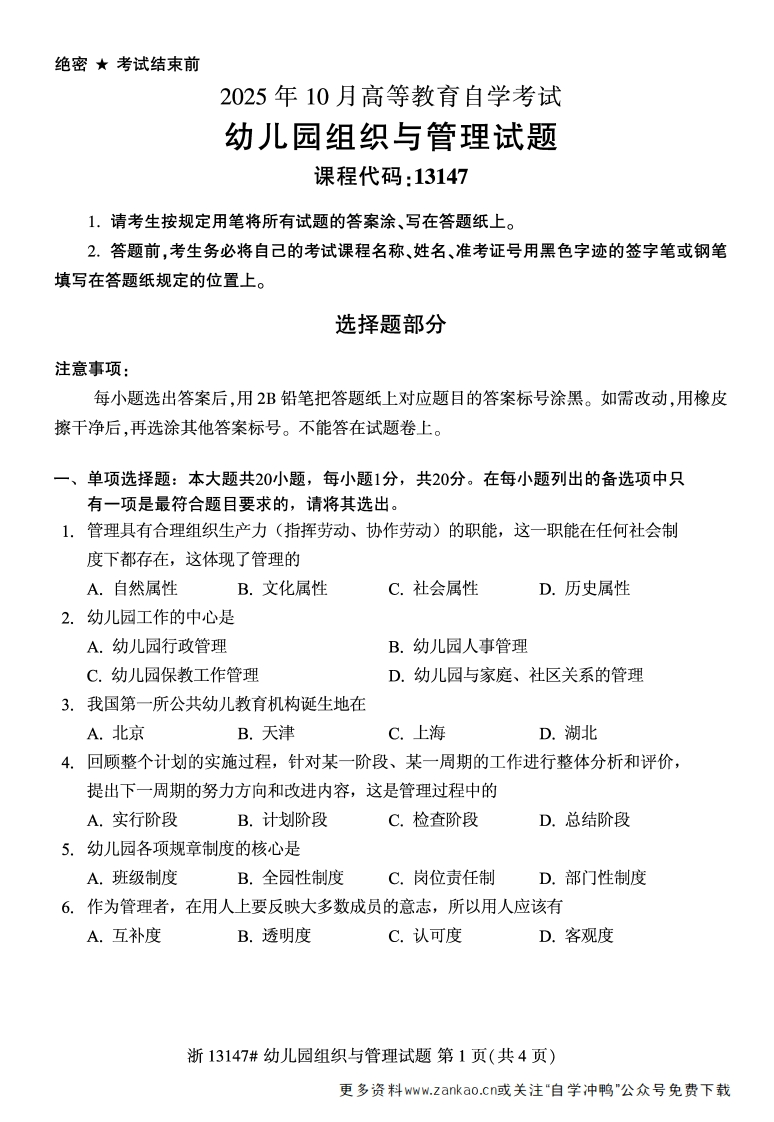 绝密 ★ 考试结束前

2025年10月高等教育自学考试

幼儿园组织与管理试题

课程代码:13147

1. 请考生按规定用笔将所有试题的答案涂、写在答题纸上。

2. 答题前,考生务必将自己的考试课程名称、姓名、准考证号用黑色字迹的签字笔或钢笔填写在答题纸规定的位置上。

选择题部分

注意事项:

每小题选出答案后,用2B铅笔把答题纸上对应题目的答案标号涂黑。如需改动,用橡皮擦干净后,再选涂其他答案标号。不能答在试题卷上。

一、单项选择题:本大题共20小题,每小题1分,共20分。在每小题列出的备选项中只有一项是最符合题目要求的,请将其选出。

1. 管理具有合理组织生产力(指挥劳动、协作劳动)的职能,这一职能在任何社会制度下都存在,这体现了管理的

A. 自然属性 B. 文化属性 C. 社会属性 D. 历史属性

2. 幼儿园工作的中心是

A. 幼儿园行政管理 B. 幼儿园人事管理

C. 幼儿园保教工作管理 D. 幼儿园与家庭、社区关系的管理

3. 我国第一所公共幼儿教育机构诞生地在

A. 北京 B. 天津 C. 上海 D. 湖北

4. 回顾整个计划的实施过程,针对某一阶段、某一周期的工作进行整体分析和评价,提出下一周期的努力方向和改进内容,这是管理过程中的

A. 实行阶段 B. 计划阶段 C. 检查阶段 D. 总结阶段

5. 幼儿园各项规章制度的核心是

A. 班级制度 B. 全园性制度 C. 岗位责任制 D. 部门性制度

6. 作为管理者,在用人上要反映大多数成员的意志,所以用人应该有

A. 互补度 B. 透明度 C. 认可度 D. 客观度

浙13147# 幼儿园组织与管理试题 第1页(共4页)

更多资料www.zankao.cn或关注“自学冲鸭”公众号免费下载